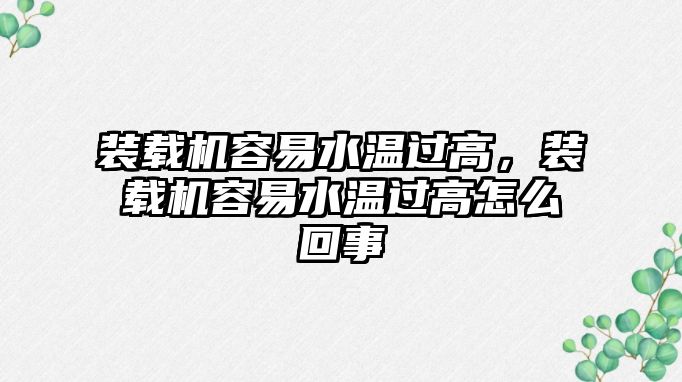 装载机容易水温过高，装载机容易水温过高怎么回事